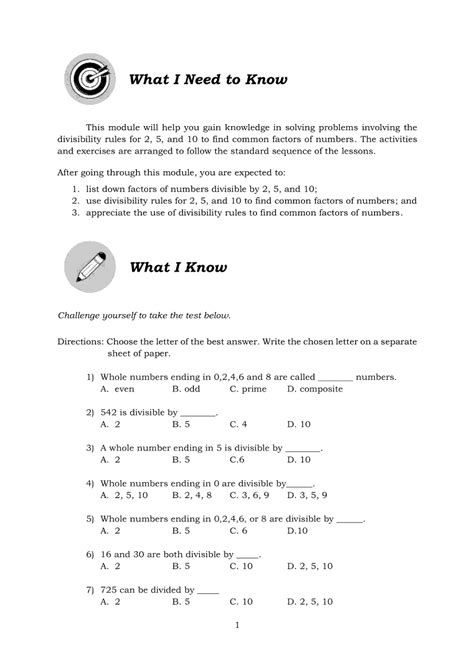 What I Need to Know

This module will help you gain knowledge in solving problems involving the divisibility rules for 2, 5, and 10 to find common factors of numbers. The activities and exercises are arranged to follow the standard sequence of the lessons.

After going through this module, you are expected to:

1. list down factors of numbers divisible by 2, 5, and 10;
2. use divisibility rules for 2, 5, and 10 to find common factors of numbers; and
3. appreciate the use of divisibility rules to find common factors of numbers.

What I Know

Challenge yourself to take the test below.

Directions: Choose the letter of the best answer. Write the chosen letter on a separate sheet of paper.

1) Whole numbers ending in 0,2,4,6 and 8 are called ________ numbers.
A. even B. odd C. prime D. composite

2) 542 is divisible by ________.
A. 2 B. 5 C. 4 D. 10

3) A whole number ending in 5 is divisible by ________.
A. 2 B. 5 C.6 D. 10

4) Whole numbers ending in 0 are divisible by______.
A. 2, 5, 10 B. 2, 4, 8 C. 3, 6, 9 D. 3, 5, 9

5) Whole numbers ending in 0,2,4,6, or 8 are divisible by ______.
A. 2 B. 5 C. 6 D.10

6) 16 and 30 are both divisible by _____.
A. 2 B. 5 C. 10 D. 2, 5, 10

7) 725 can be divided by _____
A. 2 B. 5 C. 10 D. 2, 5, 10

1